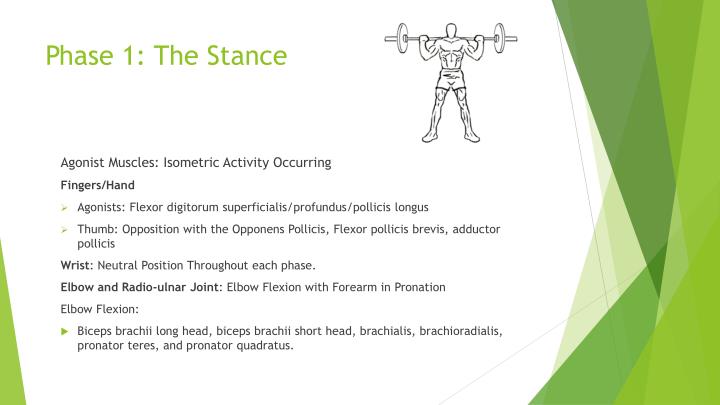 Phase 1: The Stance

Agonist Muscles: Isometric Activity Occurring

Fingers/Hand

➢ Agonists: Flexor digitorum superficialis/profundus/pollicis longus

➢ Thumb: Opposition with the Opponens Pollicis, Flexor pollicis brevis, adductor pollicis

Wrist: Neutral Position Throughout each phase.

Elbow and Radio-ulnar Joint: Elbow Flexion with Forearm in Pronation

Elbow Flexion:

▶ Biceps brachii long head, biceps brachii short head, brachialis, brachioradialis, pronator teres, and pronator quadratus.